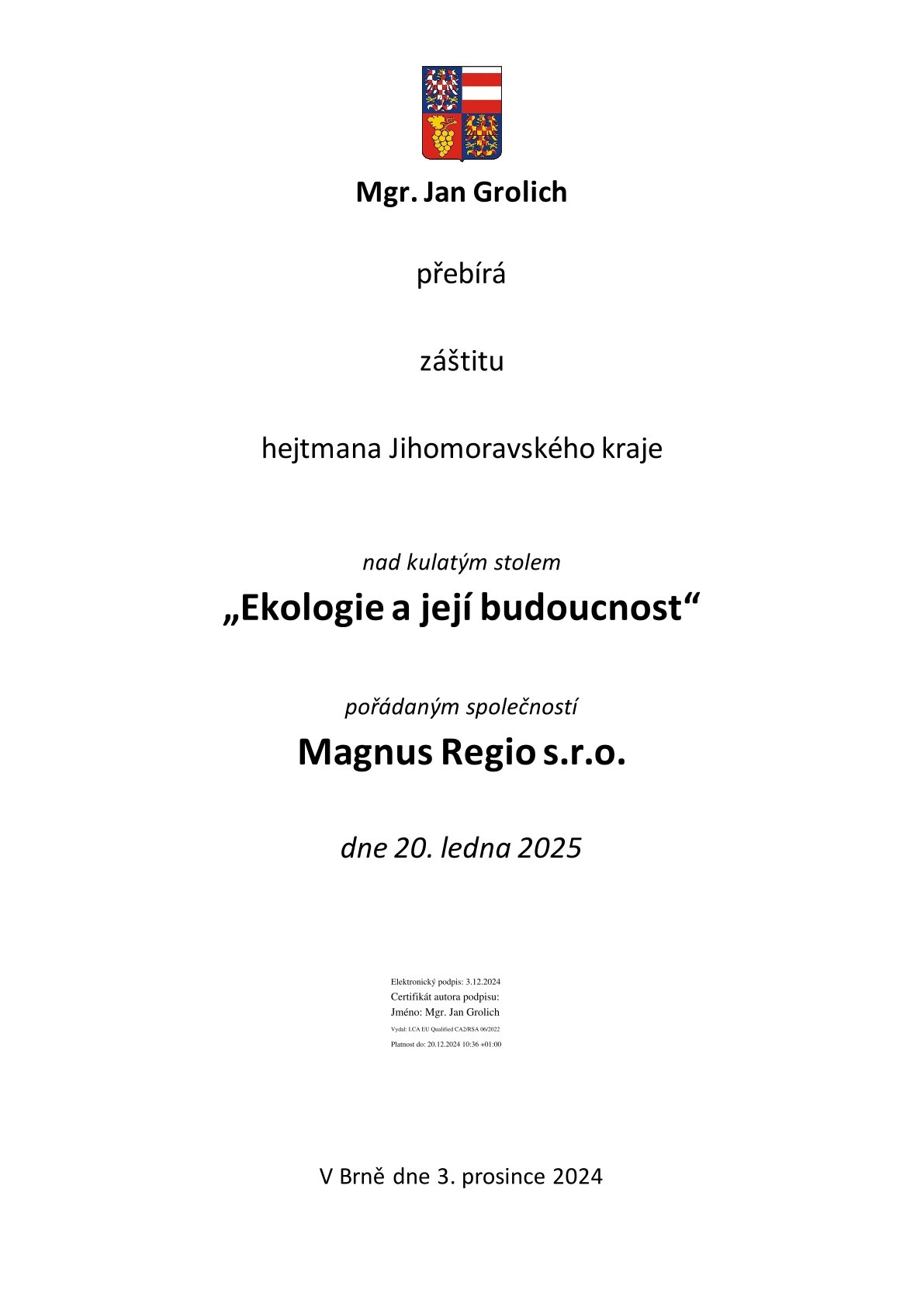 Mgr. Jan Grolich

přebírá

záštitu

hejtmana Jihomoravského kraje

nad kulatým stolem

„Ekologie a její budoucnost“

pořádaným společností

Magnus Regio s.r.o.

dne 20. ledna 2025

Elektronický podpis: 3.12.2024
Certifikát autora podpisu:
Jméno: Mgr. Jan Grolich
Vydal: I.CA EU Qualified CA2/RSA 06/2022
Platnost do: 20.12.2024 10:36 +01:00

V Brně dne 3. prosince 2024